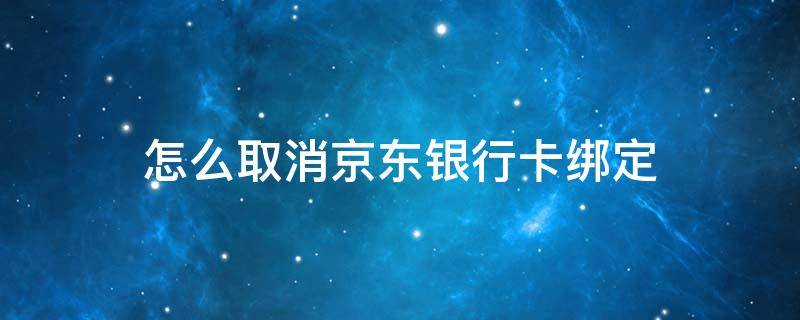 怎么取消京东银行卡绑定